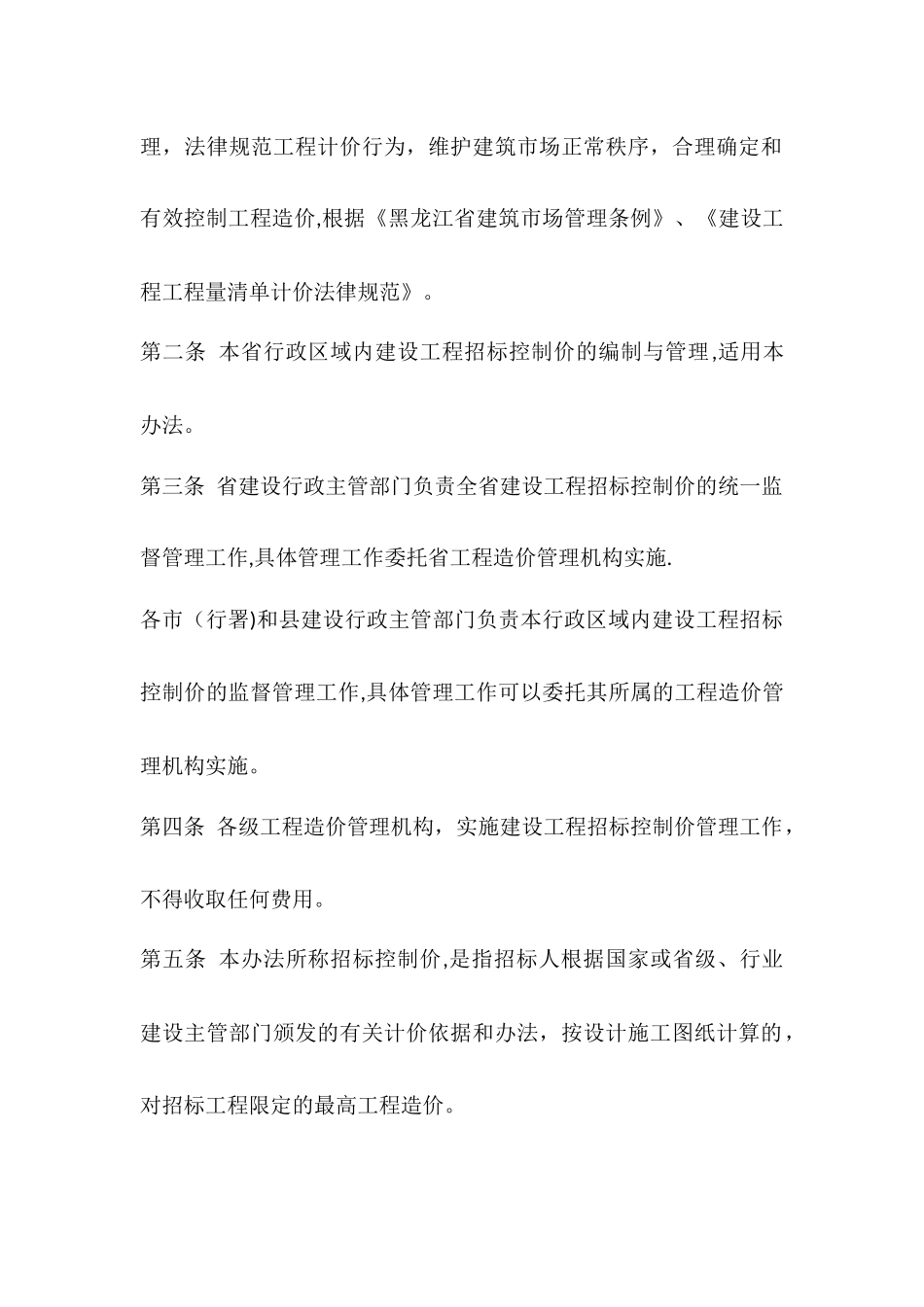 理，法律规范工程计价行为，维护建筑市场正常秩序，合理确定和有效控制工程造价,根据《黑龙江省建筑市场管理条例》、《建设工程工程量清单计价法律规范》。

第二条 本省行政区域内建设工程招标控制价的编制与管理,适用本办法。

第三条 省建设行政主管部门负责全省建设工程招标控制价的统一监督管理工作,具体管理工作委托省工程造价管理机构实施.

各市（行署)和县建设行政主管部门负责本行政区域内建设工程招标控制价的监督管理工作,具体管理工作可以委托其所属的工程造价管理机构实施。

第四条 各级工程造价管理机构，实施建设工程招标控制价管理工作，不得收取任何费用。

第五条 本办法所称招标控制价,是指招标人根据国家或省级、行业建设主管部门颁发的有关计价依据和办法，按设计施工图纸计算的，对招标工程限定的最高工程造价。